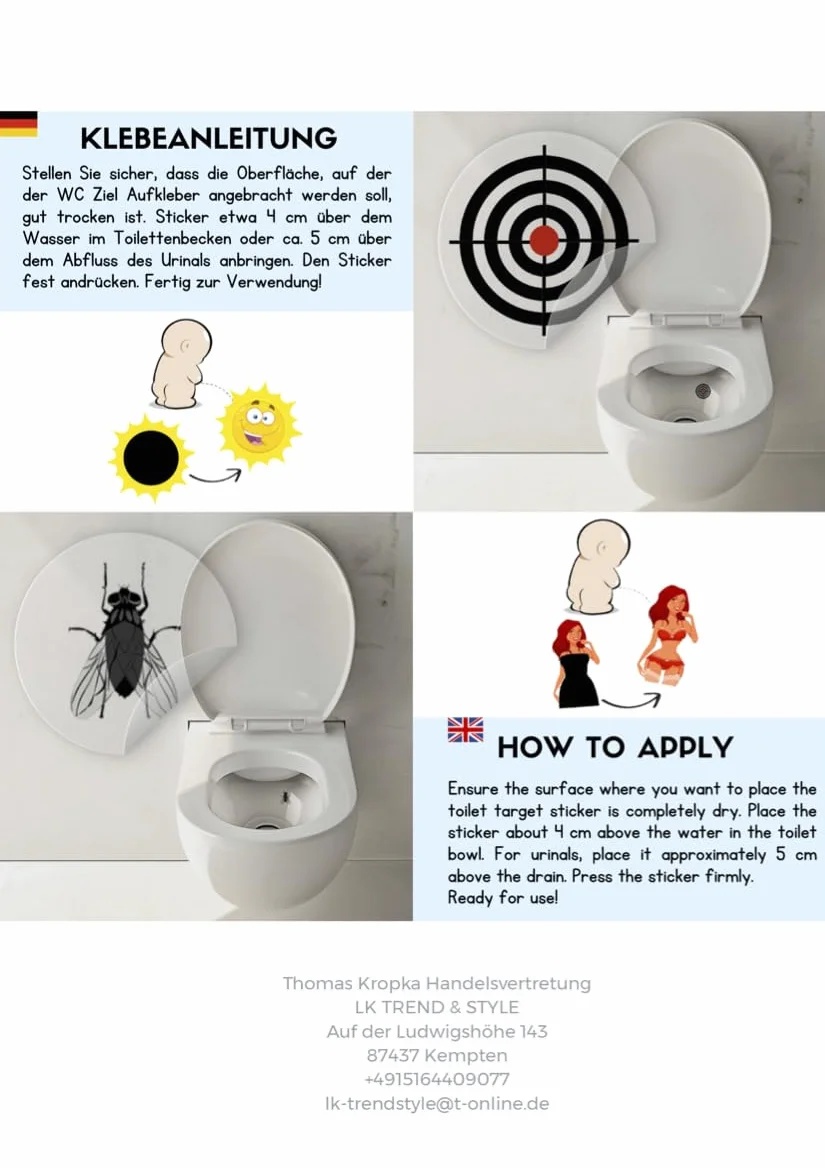 KLEBEANLEITUNG

Stellen Sie sicher, dass die Oberfläche, auf der der WC Ziel Aufkleber angebracht werden soll, gut trocken ist. Sticker etwa 4 cm über dem Wasser im Toilettenbecken oder ca. 5 cm über dem Abfluss des Urinals anbringen. Den Sticker fest andrücken. Fertig zur Verwendung!

HOW TO APPLY

Ensure the surface where you want to place the toilet target sticker is completely dry. Place the sticker about 4 cm above the water in the toilet bowl. For urinals, place it approximately 5 cm above the drain. Press the sticker firmly.
Ready for use!

Thomas Kropka Handelsvertretung
LK TREND & STYLE
Auf der Ludwigshöhe 143
87437 Kempten
+4915164409077
lk-trendstyle@t-online.de